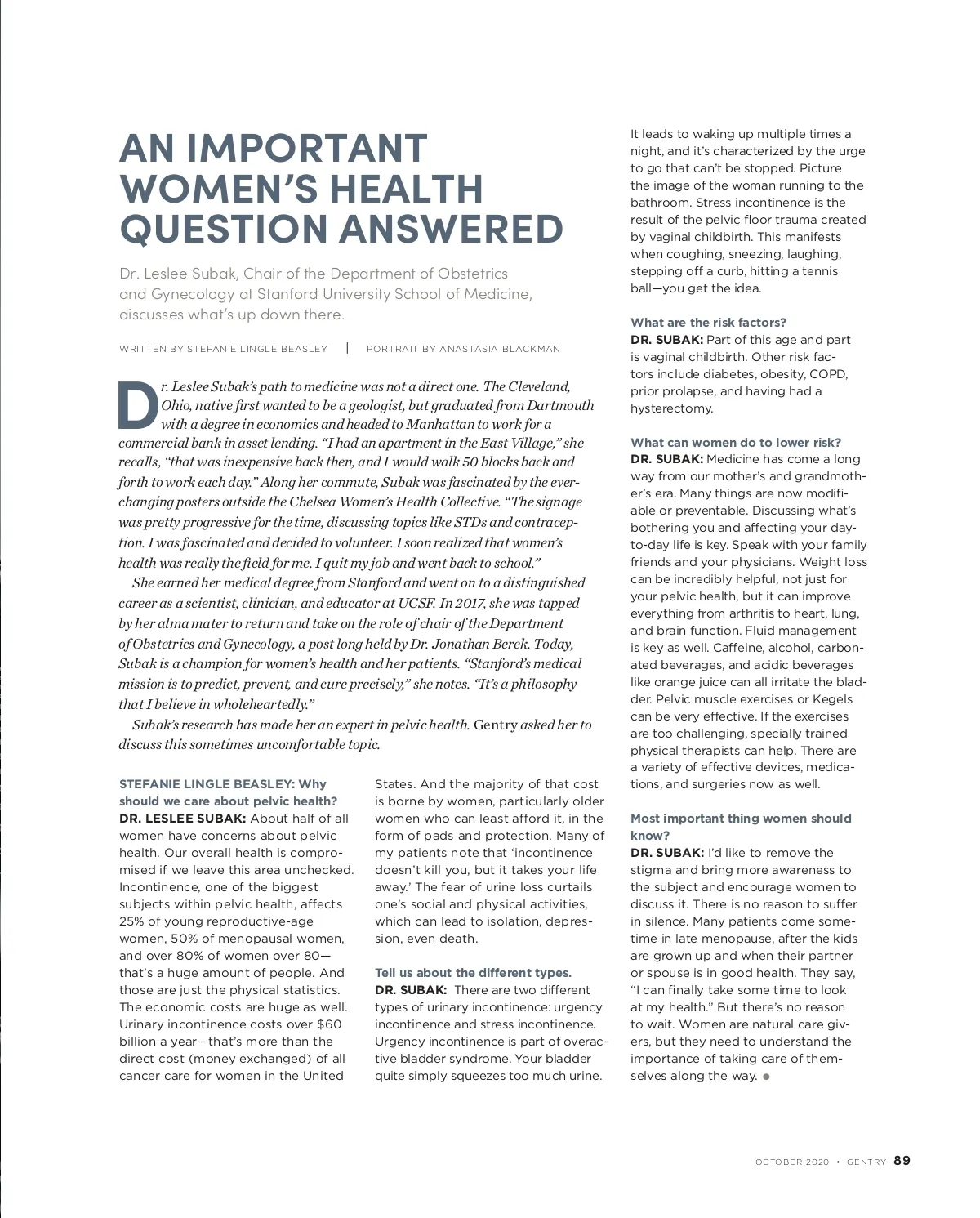 AN IMPORTANT WOMEN'S HEALTH QUESTION ANSWERED

Dr. Leslee Subak, Chair of the Department of Obstetrics and Gynecology at Stanford University School of Medicine, discusses what's up down there.

WRITTEN BY STEFANIE LINGLE BEASLEY | PORTRAIT BY ANASTASIA BLACKMAN

Dr. Leslee Subak's path to medicine was not a direct one. The Cleveland, Ohio, native first wanted to be a geologist, but graduated from Dartmouth with a degree in economics and headed to Manhattan to work for a commercial bank in asset lending. "I had an apartment in the East Village," she recalls, "that was inexpensive back then, and I would walk 50 blocks back and forth to work each day." Along her commute, Subak was fascinated by the ever-changing posters outside the Chelsea Women's Health Collective. "The signage was pretty progressive for the time, discussing topics like STDs and contraception. I was fascinated and decided to volunteer. I soon realized that women's health was really the field for me. I quit my job and went back to school."

She earned her medical degree from Stanford and went on to a distinguished career as a scientist, clinician, and educator at UCSF. In 2017, she was tapped by her alma mater to return and take on the role of chair of the Department of Obstetrics and Gynecology, a post long held by Dr. Jonathan Berek. Today, Subak is a champion for women's health and her patients. "Stanford's medical mission is to predict, prevent, and cure precisely," she notes. "It's a philosophy that I believe in wholeheartedly."

Subak's research has made her an expert in pelvic health. Gentry asked her to discuss this sometimes uncomfortable topic.

STEFANIE LINGLE BEASLEY: Why should we care about pelvic health?
DR. LESLEE SUBAK: About half of all women have concerns about pelvic health. Our overall health is compromised if we leave this area unchecked. Incontinence, one of the biggest subjects within pelvic health, affects 25% of young reproductive-age women, 50% of menopausal women, and over 80% of women over 80—that's a huge amount of people. And those are just the physical statistics. The economic costs are huge as well. Urinary incontinence costs over $60 billion a year—that's more than the direct cost (money exchanged) of all cancer care for women in the United States. And the majority of that cost is borne by women, particularly older women who can least afford it, in the form of pads and protection. Many of my patients note that 'incontinence doesn't kill you, but it takes your life away.' The fear of urine loss curtails one's social and physical activities, which can lead to isolation, depression, even death.

Tell us about the different types.
DR. SUBAK: There are two different types of urinary incontinence: urgency incontinence and stress incontinence. Urgency incontinence is part of overactive bladder syndrome. Your bladder quite simply squeezes too much urine. It leads to waking up multiple times a night, and it's characterized by the urge to go that can't be stopped. Picture the image of the woman running to the bathroom. Stress incontinence is the result of the pelvic floor trauma created by vaginal childbirth. This manifests when coughing, sneezing, laughing, stepping off a curb, hitting a tennis ball—you get the idea.

What are the risk factors?
DR. SUBAK: Part of this age and part is vaginal childbirth. Other risk factors include diabetes, obesity, COPD, prior prolapse, and having had a hysterectomy.

What can women do to lower risk?
DR. SUBAK: Medicine has come a long way from our mother's and grandmother's era. Many things are now modifiable or preventable. Discussing what's bothering you and affecting your day-to-day life is key. Speak with your family friends and your physicians. Weight loss can be incredibly helpful, not just for your pelvic health, but it can improve everything from arthritis to heart, lung, and brain function. Fluid management is key as well. Caffeine, alcohol, carbonated beverages, and acidic beverages like orange juice can all irritate the bladder. Pelvic muscle exercises or Kegels can be very effective. If the exercises are too challenging, specially trained physical therapists can help. There are a variety of effective devices, medications, and surgeries now as well.

Most important thing women should know?
DR. SUBAK: I'd like to remove the stigma and bring more awareness to the subject and encourage women to discuss it. There is no reason to suffer in silence. Many patients come sometime in late menopause, after the kids are grown up and when their partner or spouse is in good health. They say, "I can finally take some time to look at my health." But there's no reason to wait. Women are natural care givers, but they need to understand the importance of taking care of themselves along the way.

OCTOBER 2020 • GENTRY 89